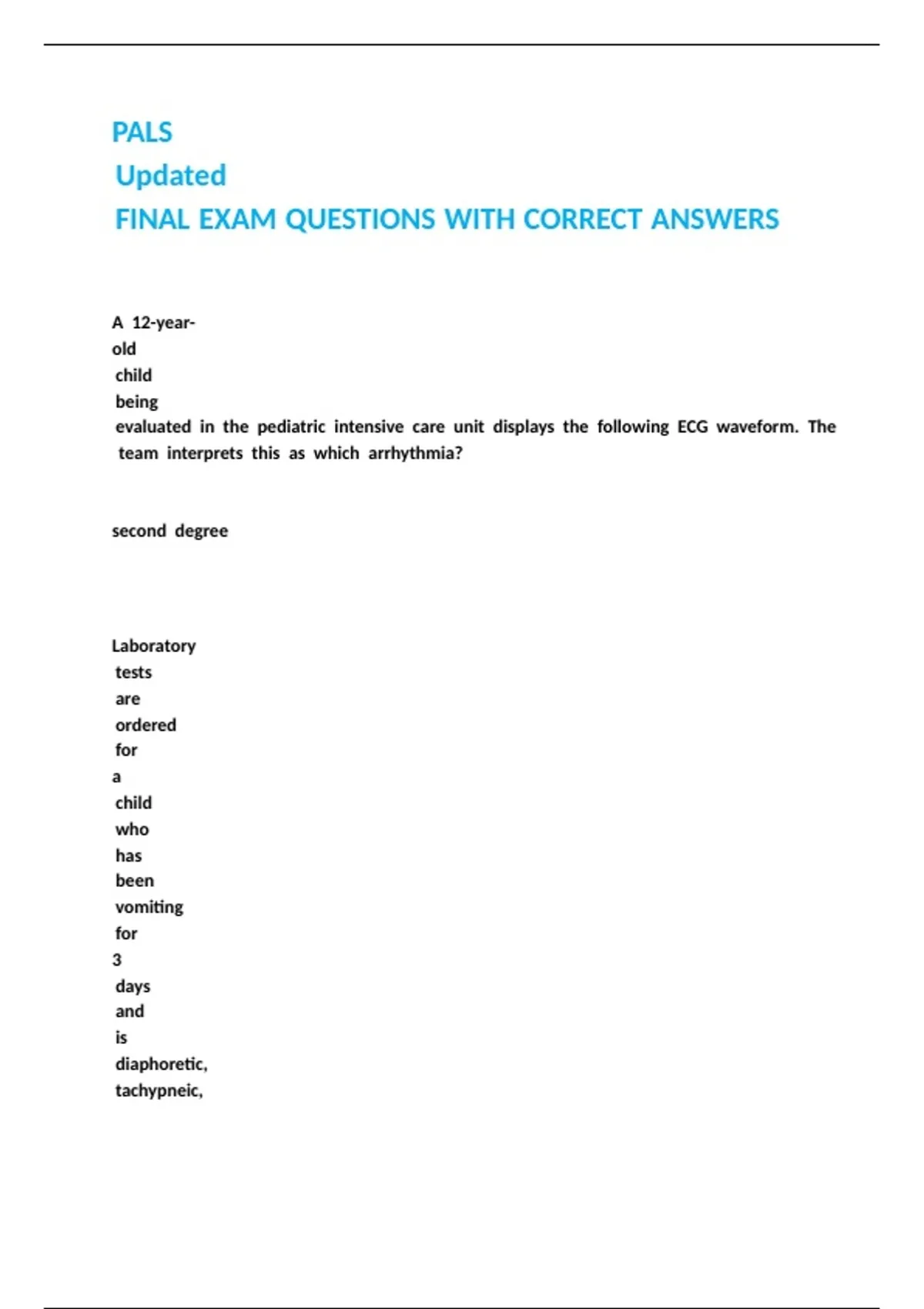 PALS
Updated
FINAL EXAM QUESTIONS WITH CORRECT ANSWERS

A 12-year-old child being evaluated in the pediatric intensive care unit displays the following ECG waveform. The team interprets this as which arrhythmia?

second degree

Laboratory tests are ordered for a child who has been vomiting for 3 days and is diaphoretic, tachypneic,